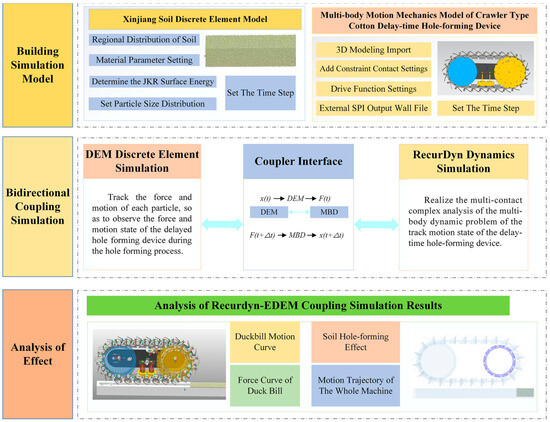 Building Simulation Model

Xinjiang Soil Discrete Element Model

Regional Distribution of Soil

Material Parameter Setting

Determine the JKR Surface Energy

Set Particle Size Distribution

Set The Time Step

Multi-body Motion Mechanics Model of Crawler Type Cotton Delay-time Hole-forming Device

3D Modeling Import

Add Constraint Contact Settings

Drive Function Settings

External SPI Output Wall File

Set The Time Step

Bidirectional Coupling Simulation

DEM Discrete Element Simulation

Track the force and motion of each particle, so as to observe the force and motion state of the delayed hole forming device during the hole forming process.

Coupler Interface

$x(t) \rightarrow DEM \rightarrow F(t)$

DEM

MBD

$F(t+\Delta t) \rightarrow MBD \rightarrow x(t+\Delta t)$

RecurDyn Dynamics Simulation

Realize the multi-contact complex analysis of the multi-body dynamic problem of the track motion state of the delay-time hole-forming device.

Analysis of Effect

Analysis of Recurdyn-EDEM Coupling Simulation Results

Duckbill Motion Curve

Soil Hole-forming Effect

Force Curve of Duck Bill

Motion Trajectory of The Whole Machine